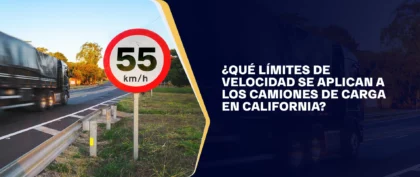 55
km/h

¿QUÉ LÍMITES DE VELOCIDAD SE APLICAN A LOS CAMIONES DE CARGA EN CALIFORNIA?